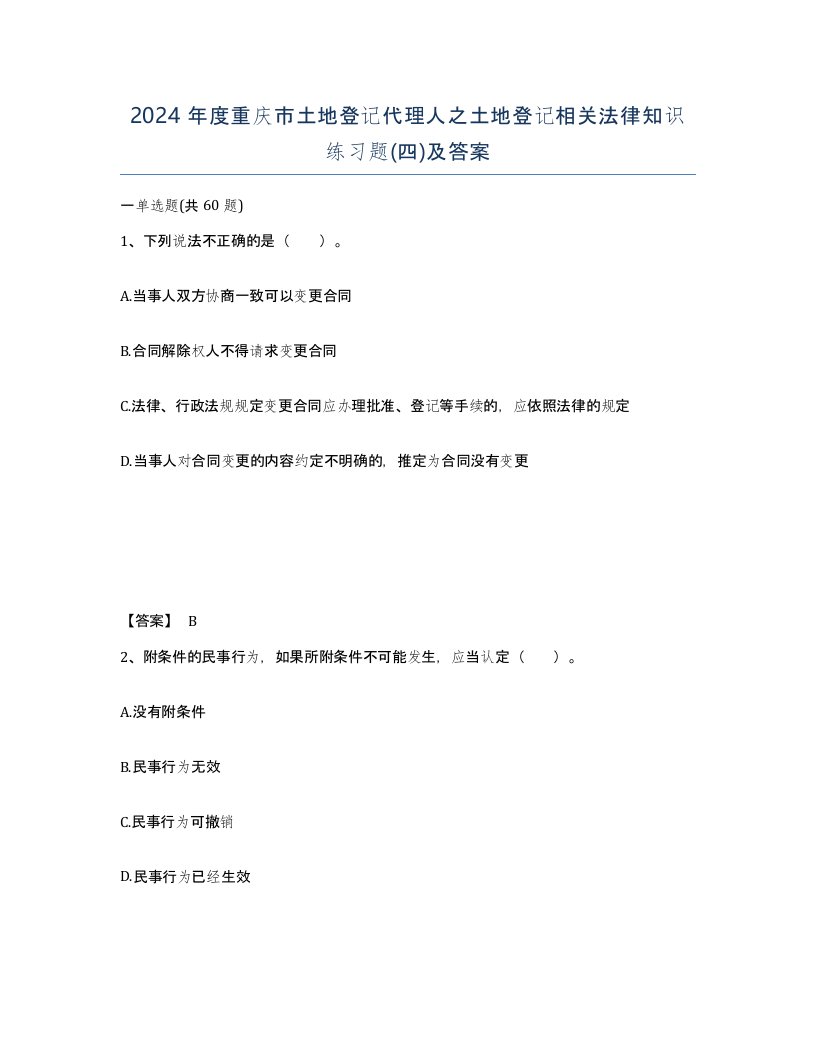 2024 年度重庆市土地登记代理人之土地登记相关法律知识练习题(四)及答案

一单选题(共 60 题)

1、下列说法不正确的是（　）。

A.当事人双方协商一致可以变更合同

B.合同解除权人不得请求变更合同

C.法律、行政法规规定变更合同应办理批准、登记等手续的，应依照法律的规定

D.当事人对合同变更的内容约定不明确的，推定为合同没有变更

【答案】 B

2、附条件的民事行为，如果所附条件不可能发生，应当认定（　）。

A.没有附条件

B.民事行为无效

C.民事行为可撤销

D.民事行为已经生效